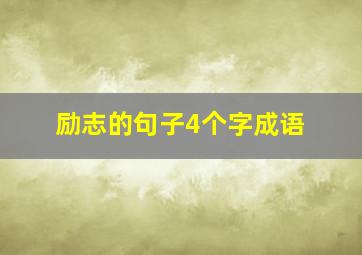 励志的句子4个字成语